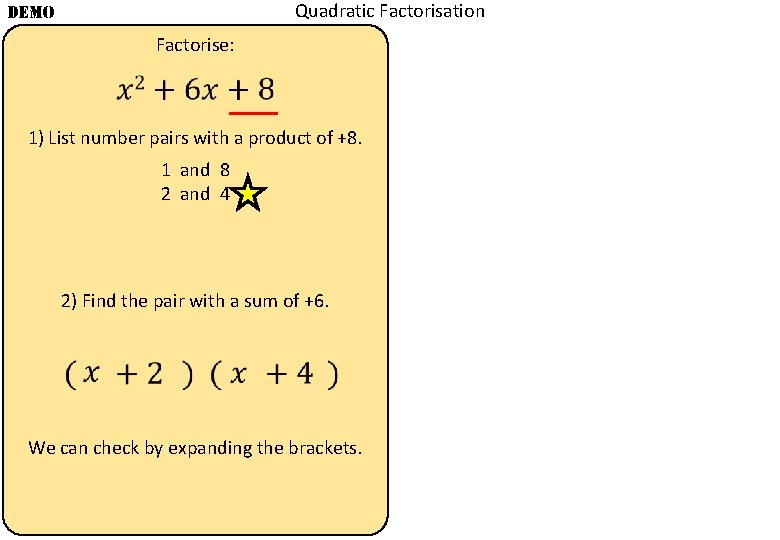 DEMO

Quadratic Factorisation

Factorise:

$x^2 + 6x + 8$

1) List number pairs with a product of +8.

1 and 8
2 and 4

2) Find the pair with a sum of +6.

$(x + 2)(x + 4)$

We can check by expanding the brackets.